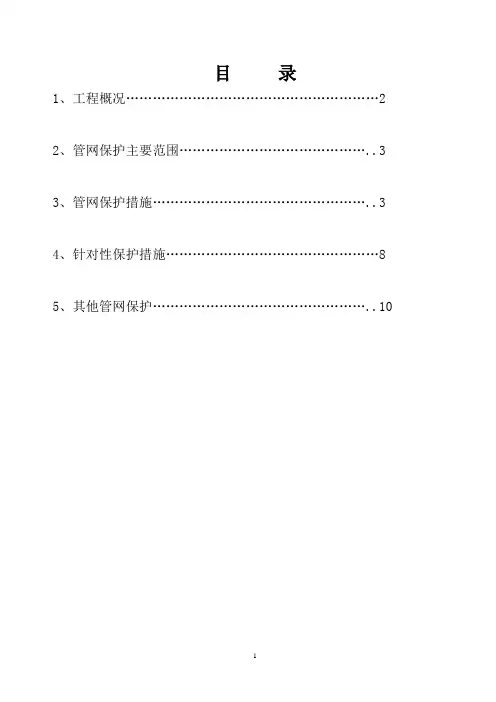 目　　录

1、工程概况……………………………………………………2

2、管网保护主要范围………………………………………..3

3、管网保护措施……………………………………………..3

4、针对性保护措施……………………………………………8

5、其他管网保护……………………………………………..10

1